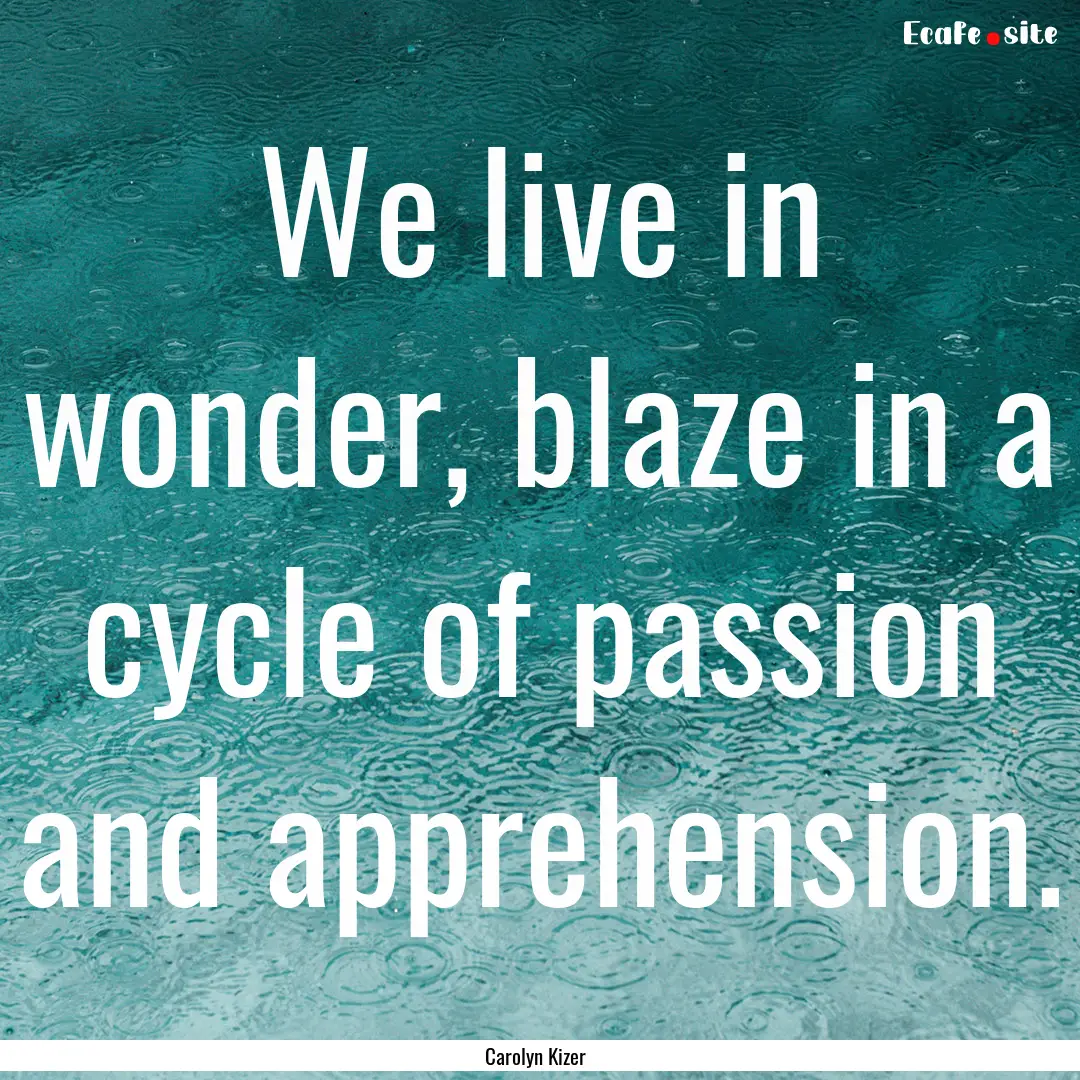 Ecafe.site

We live in wonder, blaze in a cycle of passion and apprehension.

Carolyn Kizer